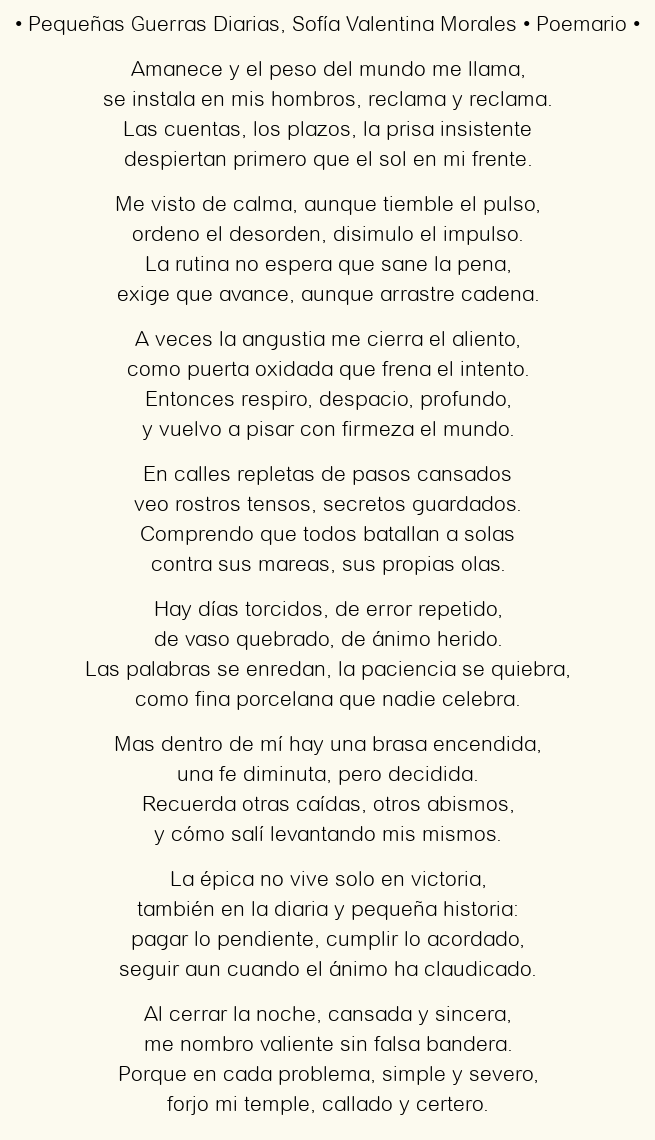 • Pequeñas Guerras Diarias, Sofía Valentina Morales • Poemario •

Amanece y el peso del mundo me llama,
se instala en mis hombros, reclama y reclama.
Las cuentas, los plazos, la prisa insistente
despiertan primero que el sol en mi frente.

Me visto de calma, aunque tiemble el pulso,
ordeno el desorden, disimulo el impulso.
La rutina no espera que sane la pena,
exige que avance, aunque arrastre cadena.

A veces la angustia me cierra el aliento,
como puerta oxidada que frena el intento.
Entonces respiro, despacio, profundo,
y vuelvo a pisar con firmeza el mundo.

En calles repletas de pasos cansados
veo rostros tensos, secretos guardados.
Comprendo que todos batallan a solas
contra sus mareas, sus propias olas.

Hay días torcidos, de error repetido,
de vaso quebrado, de ánimo herido.
Las palabras se enredan, la paciencia se quiebra,
como fina porcelana que nadie celebra.

Mas dentro de mí hay una brasa encendida,
una fe diminuta, pero decidida.
Recuerda otras caídas, otros abismos,
y cómo salí levantando mis mismos.

La épica no vive solo en victoria,
también en la diaria y pequeña historia:
pagar lo pendiente, cumplir lo acordado,
seguir aun cuando el ánimo ha claudicado.

Al cerrar la noche, cansada y sincera,
me nombro valiente sin falsa bandera.
Porque en cada problema, simple y severo,
forjo mi temple, callado y certero.